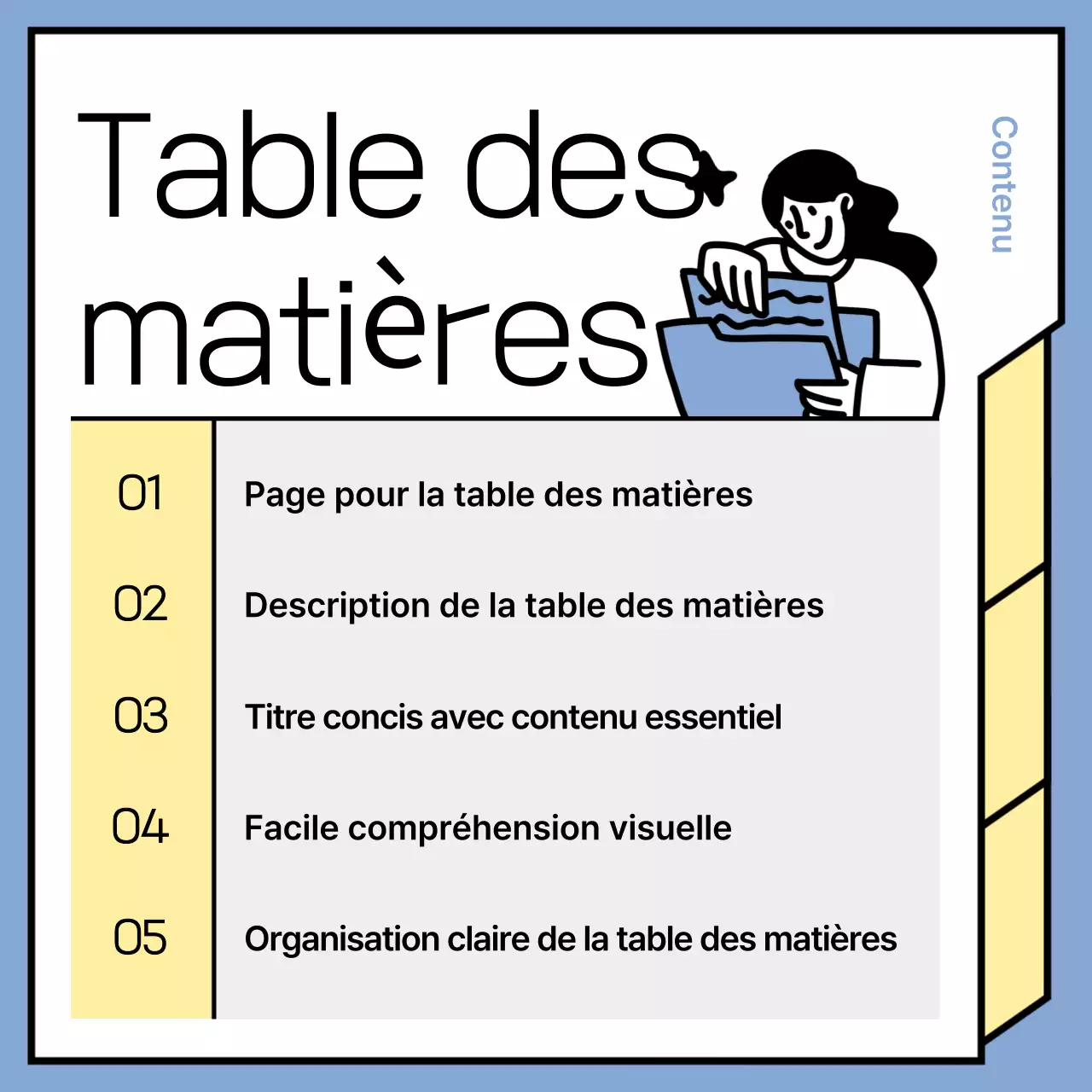 Table des matières

Contenu

| 01 | Page pour la table des matières |
|---|---|
| 02 | Description de la table des matières |
| 03 | Titre concis avec contenu essentiel |
| 04 | Facile compréhension visuelle |
| 05 | Organisation claire de la table des matières |